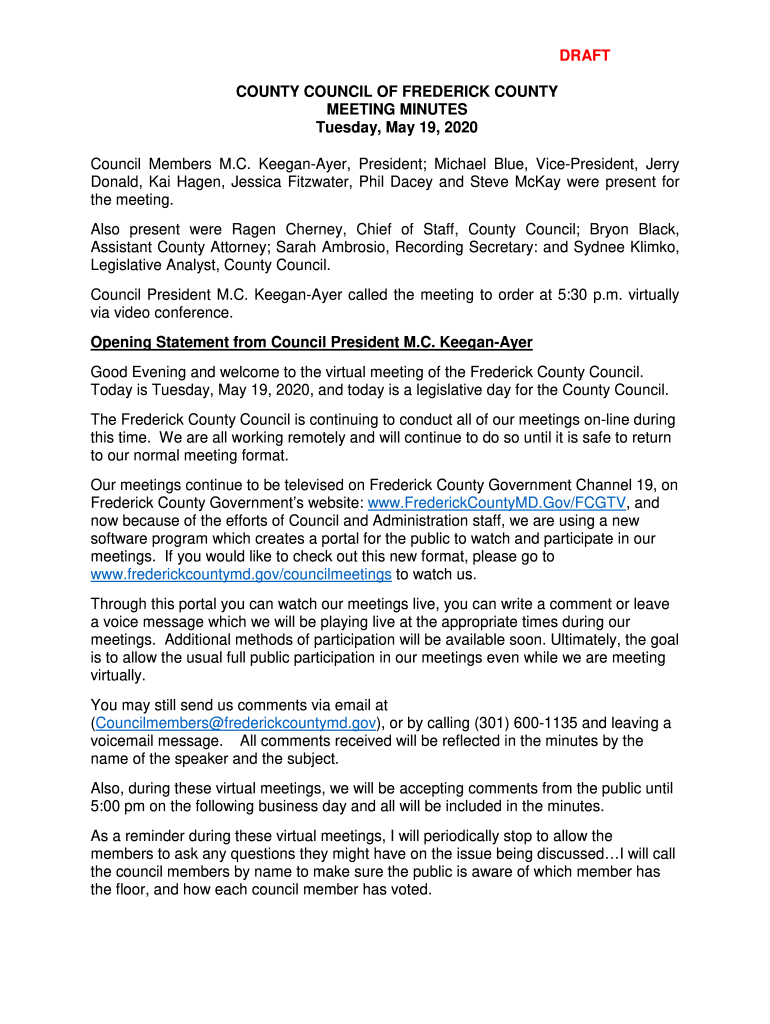 DRAFT

COUNTY COUNCIL OF FREDERICK COUNTY
MEETING MINUTES
Tuesday, May 19, 2020

Council Members M.C. Keegan-Ayer, President; Michael Blue, Vice-President, Jerry Donald, Kai Hagen, Jessica Fitzwater, Phil Dacey and Steve McKay were present for the meeting.

Also present were Ragen Cherney, Chief of Staff, County Council; Bryon Black, Assistant County Attorney; Sarah Ambrosio, Recording Secretary: and Sydnee Klimko, Legislative Analyst, County Council.

Council President M.C. Keegan-Ayer called the meeting to order at 5:30 p.m. virtually via video conference.

Opening Statement from Council President M.C. Keegan-Ayer

Good Evening and welcome to the virtual meeting of the Frederick County Council. Today is Tuesday, May 19, 2020, and today is a legislative day for the County Council.

The Frederick County Council is continuing to conduct all of our meetings on-line during this time. We are all working remotely and will continue to do so until it is safe to return to our normal meeting format.

Our meetings continue to be televised on Frederick County Government Channel 19, on Frederick County Government's website: www.FrederickCountyMD.Gov/FCGTV, and now because of the efforts of Council and Administration staff, we are using a new software program which creates a portal for the public to watch and participate in our meetings. If you would like to check out this new format, please go to www.frederickcountymd.gov/councilmeetings to watch us.

Through this portal you can watch our meetings live, you can write a comment or leave a voice message which we will be playing live at the appropriate times during our meetings. Additional methods of participation will be available soon. Ultimately, the goal is to allow the usual full public participation in our meetings even while we are meeting virtually.

You may still send us comments via email at (Councilmembers@frederickcountymd.gov), or by calling (301) 600-1135 and leaving a voicemail message. All comments received will be reflected in the minutes by the name of the speaker and the subject.

Also, during these virtual meetings, we will be accepting comments from the public until 5:00 pm on the following business day and all will be included in the minutes.

As a reminder during these virtual meetings, I will periodically stop to allow the members to ask any questions they might have on the issue being discussed…I will call the council members by name to make sure the public is aware of which member has the floor, and how each council member has voted.